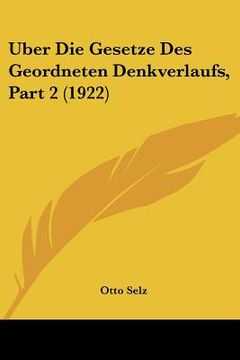 Uber Die Gesetze Des Geordneten Denkverlaufs, Part 2 (1922)

Otto Selz